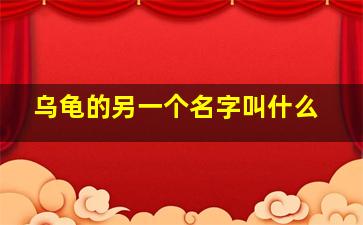 乌龟的另一个名字叫什么